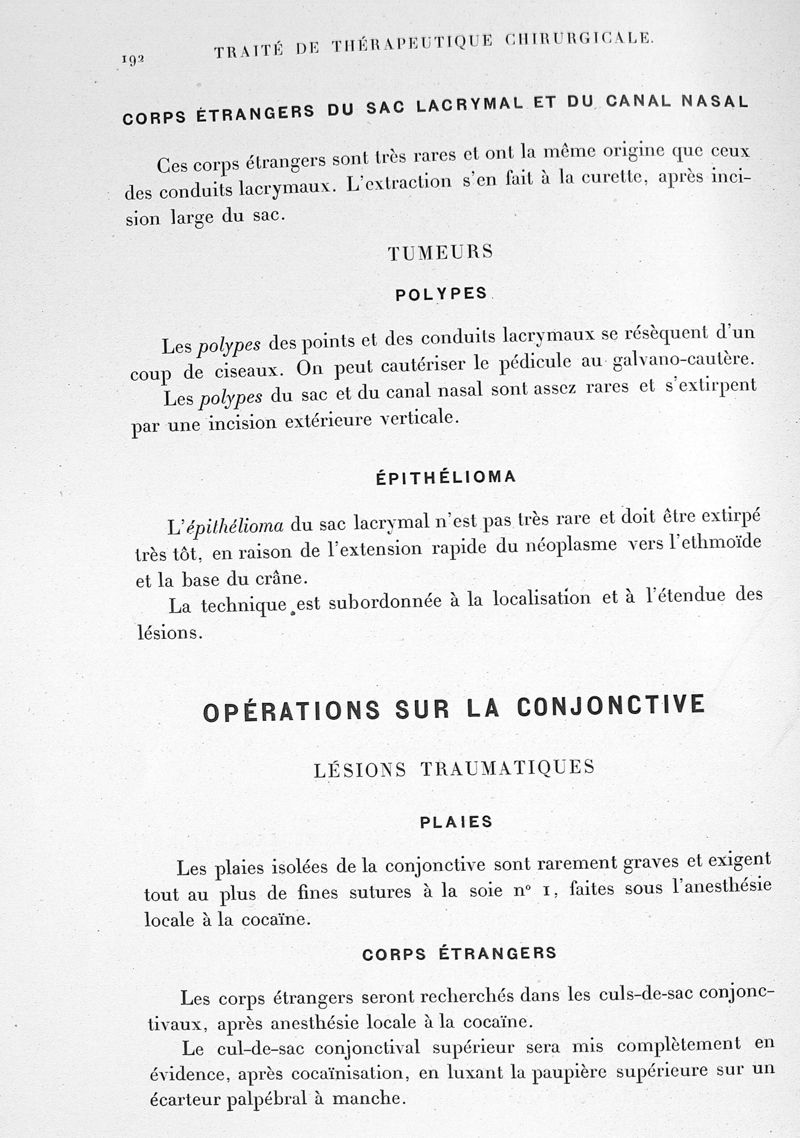 192 TRAITÉ DE THÉRAPEUTIQUE CHIRURGICALE.

CORPS ÉTRANGERS DU SAC LACRYMAL ET DU CANAL NASAL

Ces corps étrangers sont très rares et ont la même origine que ceux des conduits lacrymaux. L'extraction s'en fait à la curette, après incision large du sac.

TUMEURS

POLYPES

Les polypes des points et des conduits lacrymaux se résèquent d'un coup de ciseaux. On peut cautériser le pédicule au galvano-cautère.

Les polypes du sac et du canal nasal sont assez rares et s'extirpent par une incision extérieure verticale.

ÉPITHÉLIOMA

L'épithélioma du sac lacrymal n'est pas très rare et doit être extirpé très tôt, en raison de l'extension rapide du néoplasme vers l'ethmoïde et la base du crâne.

La technique est subordonnée à la localisation et à l'étendue des lésions.

OPÉRATIONS SUR LA CONJONCTIVE

LÉSIONS TRAUMATIQUES

PLAIES

Les plaies isolées de la conjonctive sont rarement graves et exigent tout au plus de fines sutures à la soie n° 1, faites sous l'anesthésie locale à la cocaïne.

CORPS ÉTRANGERS

Les corps étrangers seront recherchés dans les culs-de-sac conjonctivaux, après anesthésie locale à la cocaïne.

Le cul-de-sac conjonctival supérieur sera mis complètement en évidence, après cocaïnisation, en luxant la paupière supérieure sur un écarteur palpébral à manche.